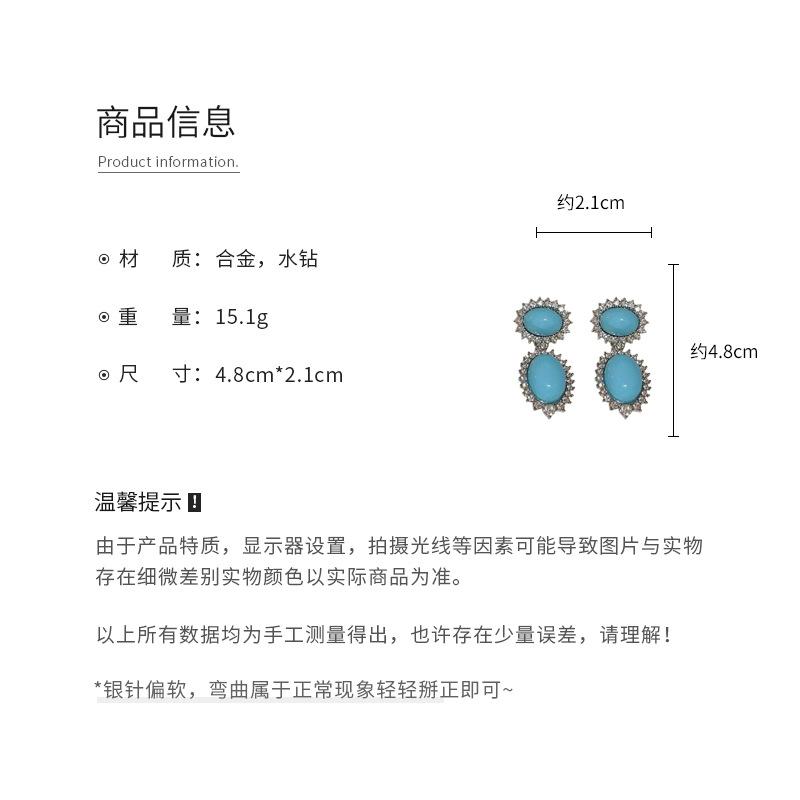 商品信息

Product information.

⊙ 材　质：合金，水钻

⊙ 重　量：15.1g

⊙ 尺　寸：4.8cm*2.1cm

约2.1cm

约4.8cm

温馨提示 !

由于产品特质，显示器设置，拍摄光线等因素可能导致图片与实物存在细微差别实物颜色以实际商品为准。

以上所有数据均为手工测量得出，也许存在少量误差，请理解！

*银针偏软，弯曲属于正常现象轻轻掰正即可~